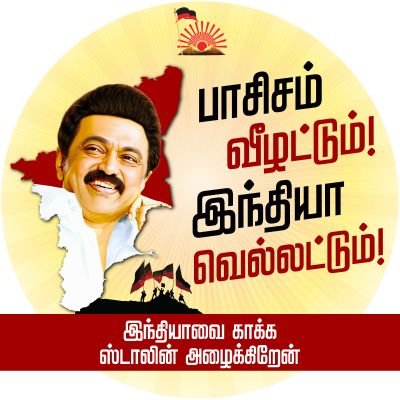 பாசிசம்
வீழட்டும்!
இந்தியா
வெல்லட்டும்!

இந்தியாவை காக்க
ஸ்டாலின் அழைக்கிறேன்